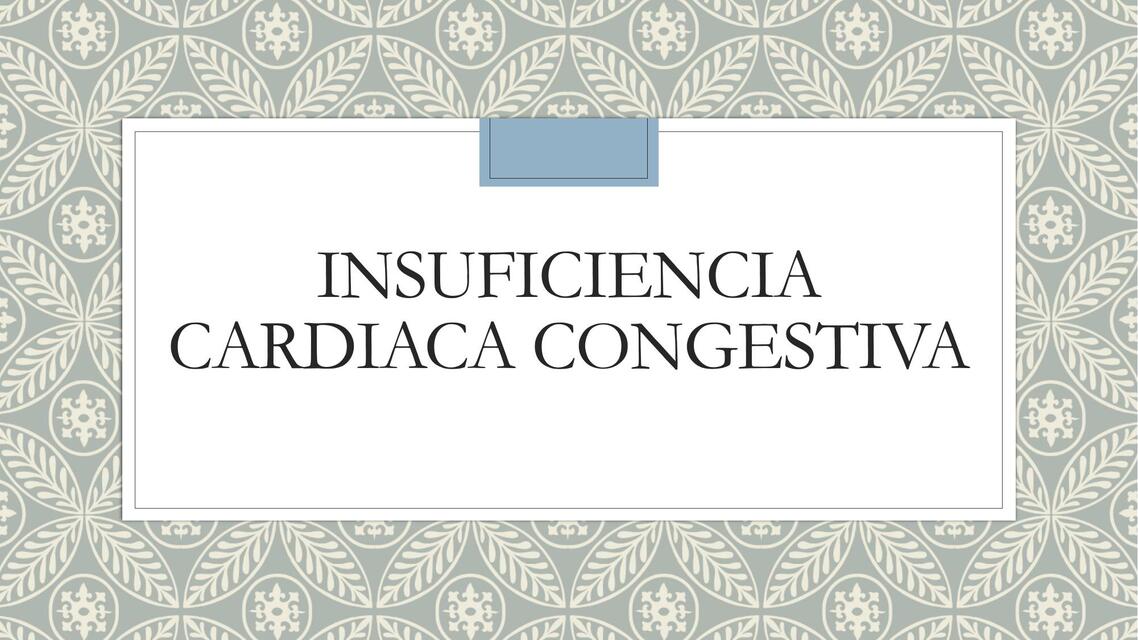 INSUFICIENCIA CARDIACA CONGESTIVA